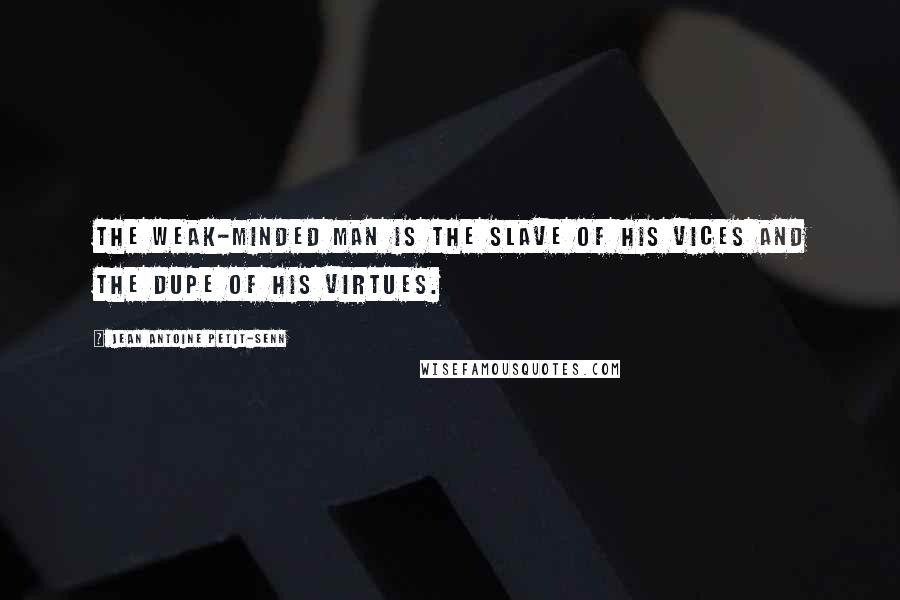 THE WEAK-MINDED MAN IS THE SLAVE OF HIS VICES AND THE DUPE OF HIS VIRTUES.

? JEAN ANTOINE PETIT-SENN

WISEFAMOUSQUOTES.COM